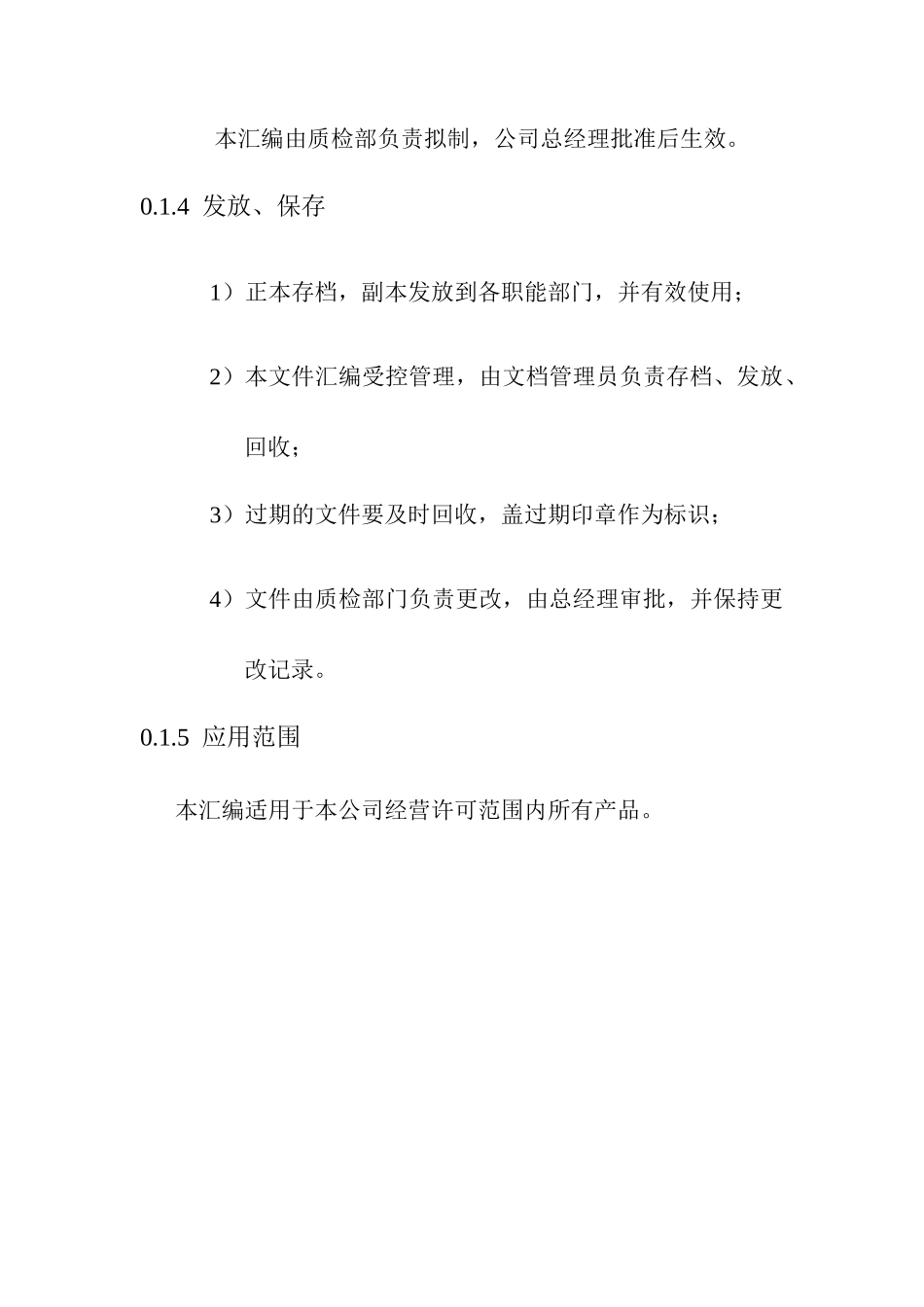 本汇编由质检部负责拟制，公司总经理批准后生效。

0.1.4 发放、保存

1）正本存档，副本发放到各职能部门，并有效使用；

2）本文件汇编受控管理，由文档管理员负责存档、发放、回收；

3）过期的文件要及时回收，盖过期印章作为标识；

4）文件由质检部门负责更改，由总经理审批，并保持更改记录。

0.1.5 应用范围

本汇编适用于本公司经营许可范围内所有产品。